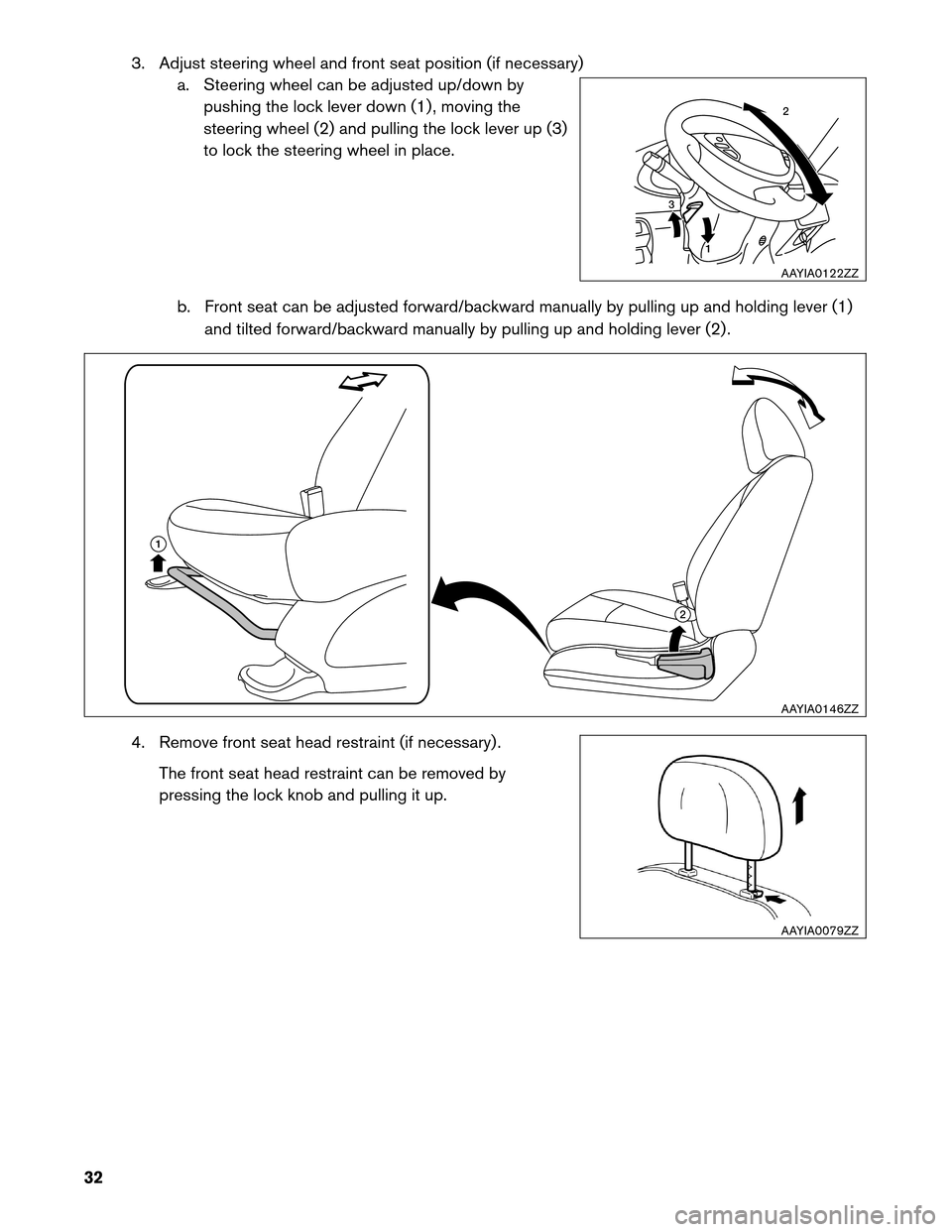 3. Adjust steering wheel and front seat position (if necessary)

a. Steering wheel can be adjusted up/down by pushing the lock lever down (1), moving the steering wheel (2) and pulling the lock lever up (3) to lock the steering wheel in place.

2
3
1
AAYIA0122ZZ

b. Front seat can be adjusted forward/backward manually by pulling up and holding lever (1) and tilted forward/backward manually by pulling up and holding lever (2).

1
2
AAYIA0146ZZ

4. Remove front seat head restraint (if necessary).

The front seat head restraint can be removed by pressing the lock knob and pulling it up.

AAYIA0079ZZ

32

carmanualsonline.info